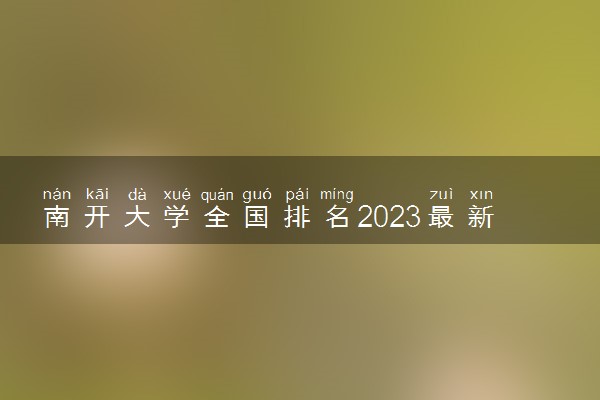 nán kāi dà xué quán guó pái míng zuì xīn
南开大学全国排名2023最新